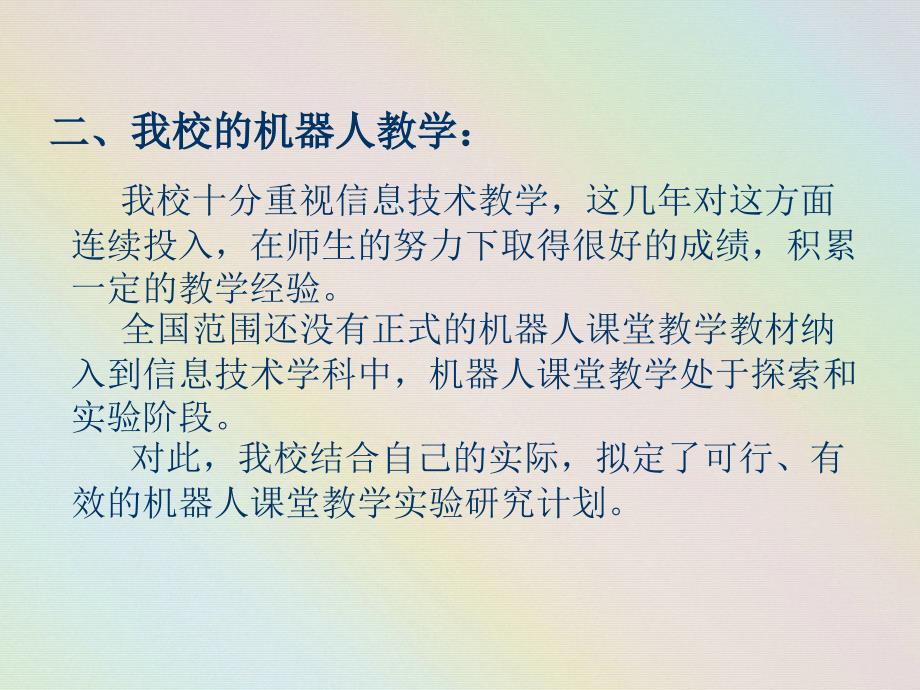 二、我校的机器人教学：

我校十分重视信息技术教学，这几年对这方面连续投入，在师生的努力下取得很好的成绩，积累一定的教学经验。

全国范围还没有正式的机器人课堂教学教材纳入到信息技术学科中，机器人课堂教学处于探索和实验阶段。

对此，我校结合自己的实际，拟定了可行、有效的机器人课堂教学实验研究计划。